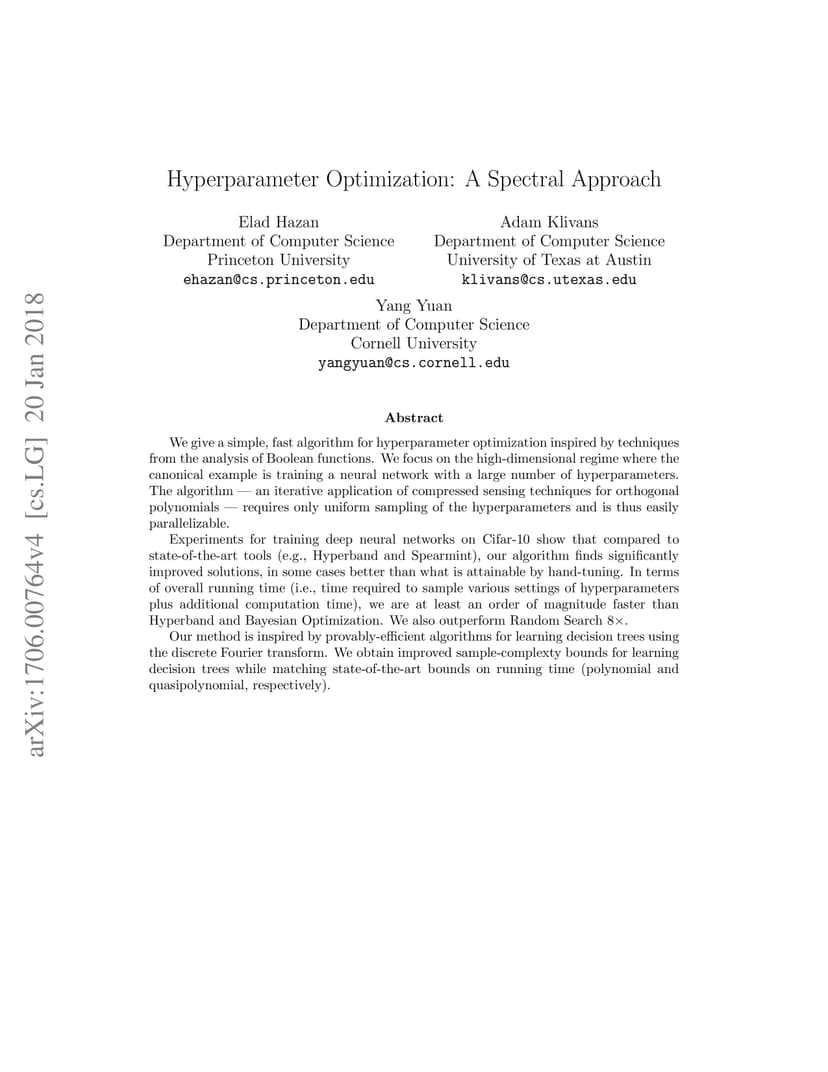 arXiv:1706.00764v4 [cs.LG] 20 Jan 2018

Hyperparameter Optimization: A Spectral Approach

Elad Hazan
Department of Computer Science
Princeton University
ehazan@cs.princeton.edu

Adam Klivans
Department of Computer Science
University of Texas at Austin
klivans@cs.utexas.edu

Yang Yuan
Department of Computer Science
Cornell University
yangyuan@cs.cornell.edu

Abstract

We give a simple, fast algorithm for hyperparameter optimization inspired by techniques from the analysis of Boolean functions. We focus on the high-dimensional regime where the canonical example is training a neural network with a large number of hyperparameters. The algorithm — an iterative application of compressed sensing techniques for orthogonal polynomials — requires only uniform sampling of the hyperparameters and is thus easily parallelizable.

Experiments for training deep neural networks on Cifar-10 show that compared to state-of-the-art tools (e.g., Hyperband and Spearmint), our algorithm finds significantly improved solutions, in some cases better than what is attainable by hand-tuning. In terms of overall running time (i.e., time required to sample various settings of hyperparameters plus additional computation time), we are at least an order of magnitude faster than Hyperband and Bayesian Optimization. We also outperform Random Search $8\times$.

Our method is inspired by provably-efficient algorithms for learning decision trees using the discrete Fourier transform. We obtain improved sample-complexty bounds for learning decision trees while matching state-of-the-art bounds on running time (polynomial and quasipolynomial, respectively).